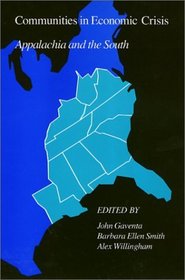 Communities in Economic Crisis

Appalachia and the South

EDITED BY

John Gaventa
Barbara Ellen Smith
Alex Willingham